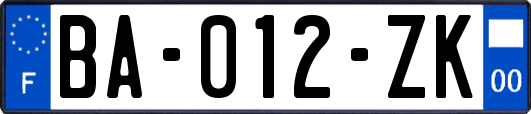 F

BA-012-ZK

00